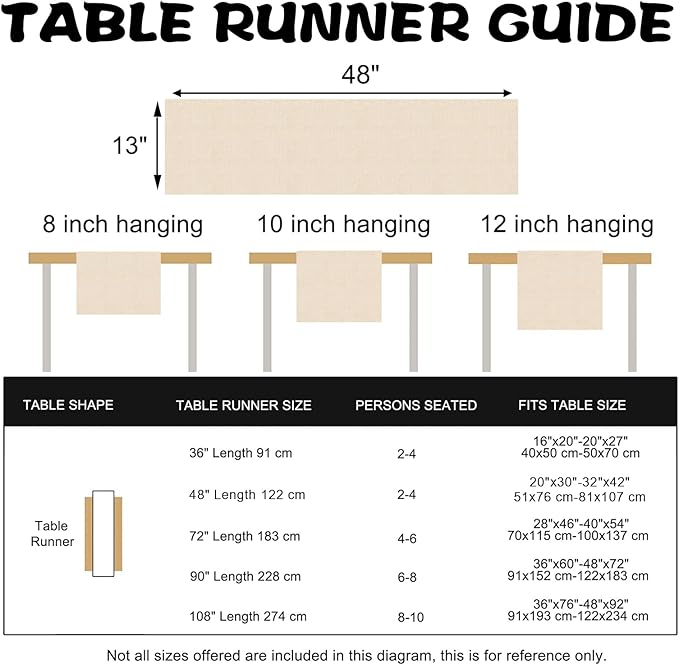 TABLE RUNNER GUIDE

48"

13"

8 inch hanging

10 inch hanging

12 inch hanging

| TABLE SHAPE | TABLE RUNNER SIZE | PERSONS SEATED | FITS TABLE SIZE |
|---|---|---|---|
| Table Runner | 36" Length 91 cm | 2-4 | 16"x20"-20"x27" 40x50 cm-50x70 cm |
| | 48" Length 122 cm | 2-4 | 20"x30"-32"x42" 51x76 cm-81x107 cm |
| | 72" Length 183 cm | 4-6 | 28"x46"-40"x54" 70x115 cm-100x137 cm |
| | 90" Length 228 cm | 6-8 | 36"x60"-48"x72" 91x152 cm-122x183 cm |
| | 108" Length 274 cm | 8-10 | 36"x76"-48"x92" 91x193 cm-122x234 cm |

Not all sizes offered are included in this diagram, this is for reference only.